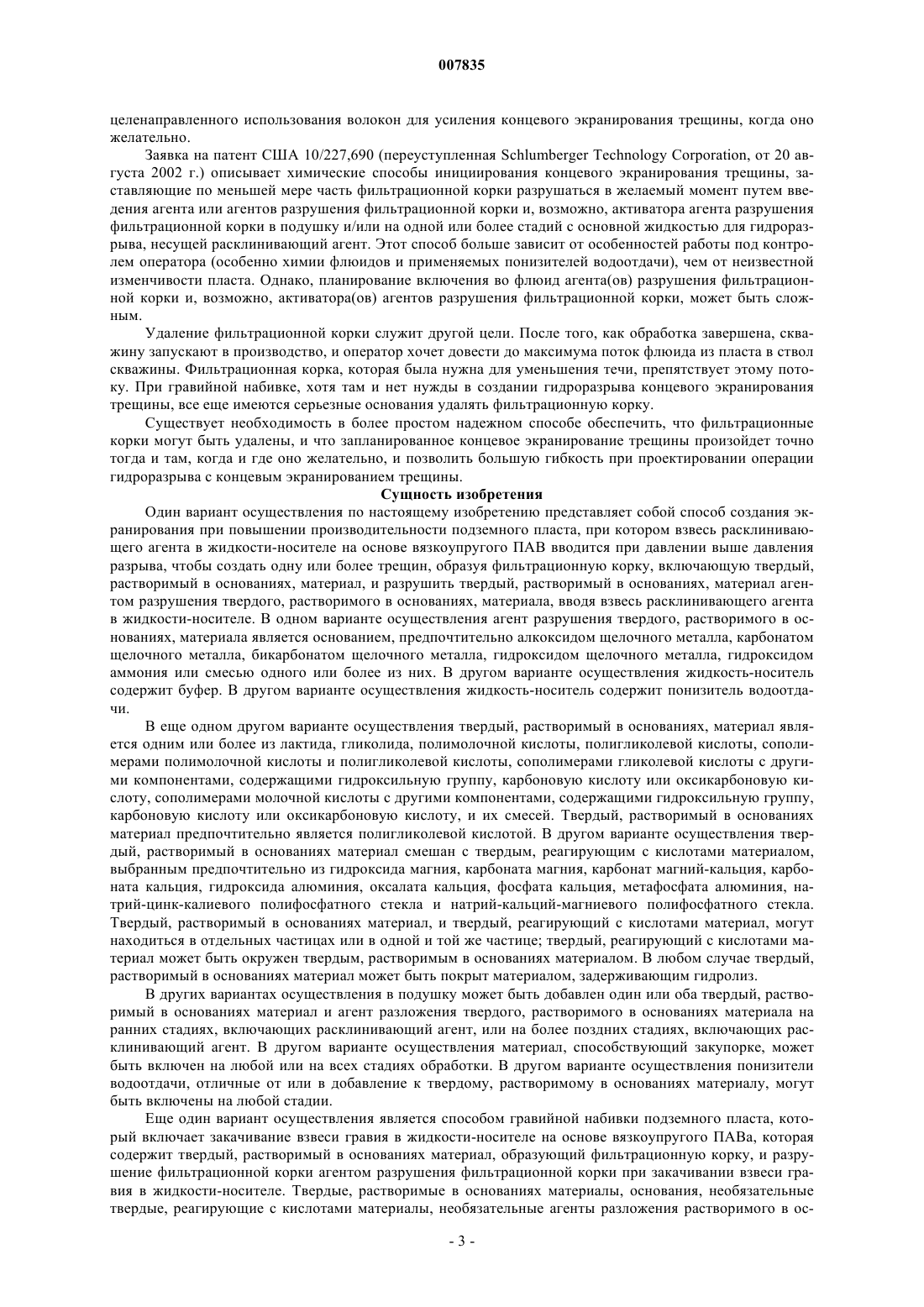 007835

целенаправленного использования волокон для усиления концевого экранирования трещины, когда оно желательно.

Заявка на патент США 10/227,690 (переуступленная Schlumberger Technology Corporation, от 20 августа 2002 г.) описывает химические способы инициирования концевого экранирования трещины, заставляющие по меньшей мере часть фильтрационной корки разрушаться в желаемый момент путем введения агента или агентов разрушения фильтрационной корки и, возможно, активатора агента разрушения фильтрационной корки в подушку и/или на одной или более стадий с основной жидкостью для гидроразрыва, несущей расклинивающий агент. Этот способ больше зависит от особенностей работы под контролем оператора (особенно химии флюидов и применяемых понизителей водоотдачи), чем от неизвестной изменчивости пласта. Однако, планирование включения во флюид агента(ов) разрушения фильтрационной корки и, возможно, активатора(ов) агентов разрушения фильтрационной корки, может быть сложным.

Удаление фильтрационной корки служит другой цели. После того, как обработка завершена, скважину запускают в производство, и оператор хочет довести до максимума поток флюида из пласта в ствол скважины. Фильтрационная корка, которая была нужна для уменьшения течи, препятствует этому потоку. При гравийной набивке, хотя там и нет нужды в создании гидроразрыва концевого экранирования трещины, все еще имеются серьезные основания удалять фильтрационную корку.

Существует необходимость в более простом надежном способе обеспечить, что фильтрационные корки могут быть удалены, и что запланированное концевое экранирование трещины произойдет точно тогда и там, когда и где оно желательно, и позволить большую гибкость при проектировании операции гидроразрыва с концевым экранированием трещины.

Сущность изобретения

Один вариант осуществления по настоящему изобретению представляет собой способ создания экранирования при повышении производительности подземного пласта, при котором взвесь расклинивающего агента в жидкости-носителе на основе вязкоупругого ПАВ вводится при давлении выше давления разрыва, чтобы создать одну или более трещин, образуя фильтрационную корку, включающую твердый, растворимый в основаниях, материал, и разрушить твердый, растворимый в основаниях, материал агентом разрушения твердого, растворимого в основаниях, материала, вводя взвесь расклинивающего агента в жидкости-носителе. В одном варианте осуществления агент разрушения твердого, растворимого в основаниях, материала является основанием, предпочтительно алкоксидом щелочного металла, карбонатом щелочного металла, бикарбонатом щелочного металла, гидроксидом щелочного металла, гидроксидом аммония или смесью одного или более из них. В другом варианте осуществления жидкость-носитель содержит буфер. В другом варианте осуществления жидкость-носитель содержит понизитель водоотдачи.

В еще одном другом варианте осуществления твердый, растворимый в основаниях, материал является одним или более из лактида, гликолида, полимолочной кислоты, полигликолевой кислоты, сополимерами полимолочной кислоты и полигликолевой кислоты, сополимерами гликолевой кислоты с другими компонентами, содержащими гидроксильную группу, карбоновую кислоту или оксикарбоновую кислоту, сополимерами молочной кислоты с другими компонентами, содержащими гидроксильную группу, карбоновую кислоту или оксикарбоновую кислоту, и их смесей. Твердый, растворимый в основаниях материал предпочтительно является полигликолевой кислотой. В другом варианте осуществления твердый, растворимый в основаниях материал смешан с твердым, реагирующим с кислотами материалом, выбранным предпочтительно из гидроксида магния, карбоната магния, карбонат магний-кальция, карбоната кальция, гидроксида алюминия, оксалата кальция, фосфата кальция, метафосфата алюминия, натрий-цинк-калиевого полифосфатного стекла и натрий-кальций-магниевого полифосфатного стекла. Твердый, растворимый в основаниях материал, и твердый, реагирующий с кислотами материал, могут находиться в отдельных частицах или в одной и той же частице; твердый, реагирующий с кислотами материал может быть окружен твердым, растворимым в основаниях материалом. В любом случае твердый, растворимый в основаниях материал может быть покрыт материалом, задерживающим гидролиз.

В других вариантах осуществления в подушку может быть добавлен один или оба твердый, растворимый в основаниях материал и агент разложения твердого, растворимого в основаниях материала на ранних стадиях, включающих расклинивающий агент, или на более поздних стадиях, включающих расклинивающий агент. В другом варианте осуществления материал, способствующий закупорке, может быть включен на любой или на всех стадиях обработки. В другом варианте осуществления понизители водоотдачи, отличные от или в добавление к твердому, растворимому в основаниях материалу, могут быть включены на любой стадии.

Еще один вариант осуществления является способом гравийной набивки подземного пласта, который включает закачивание взвеси гравия в жидкости-носителе на основе вязкоупругого ПАВа, которая содержит твердый, растворимый в основаниях материал, образующий фильтрационную корку, и разрушение фильтрационной корки агентом разрушения фильтрационной корки при закачивании взвеси гравия в жидкости-носителе. Твердые, растворимые в основаниях материалы, основания, необязательные твердые, реагирующие с кислотами материалы, необязательные агенты разложения растворимого в ос-

- 3 -